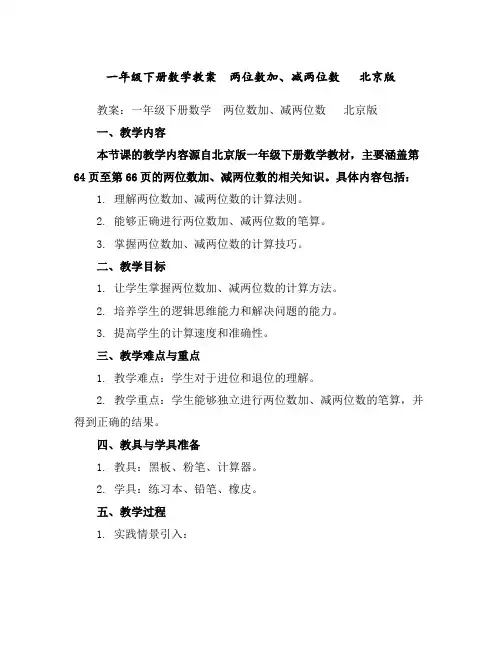 一年级下册数学教案　两位数加、减两位数　北京版

教案：一年级下册数学　两位数加、减两位数　北京版

一、教学内容

本节课的教学内容源自北京版一年级下册数学教材，主要涵盖第64页至第66页的两位数加、减两位数的相关知识。具体内容包括：

1. 理解两位数加、减两位数的计算法则。

2. 能够正确进行两位数加、减两位数的笔算。

3. 掌握两位数加、减两位数的计算技巧。

二、教学目标

1. 让学生掌握两位数加、减两位数的计算方法。

2. 培养学生的逻辑思维能力和解决问题的能力。

3. 提高学生的计算速度和准确性。

三、教学难点与重点

1. 教学难点：学生对于进位和退位的理解。

2. 教学重点：学生能够独立进行两位数加、减两位数的笔算，并得到正确的结果。

四、教具与学具准备

1. 教具：黑板、粉笔、计算器。

2. 学具：练习本、铅笔、橡皮。

五、教学过程

1. 实践情景引入：